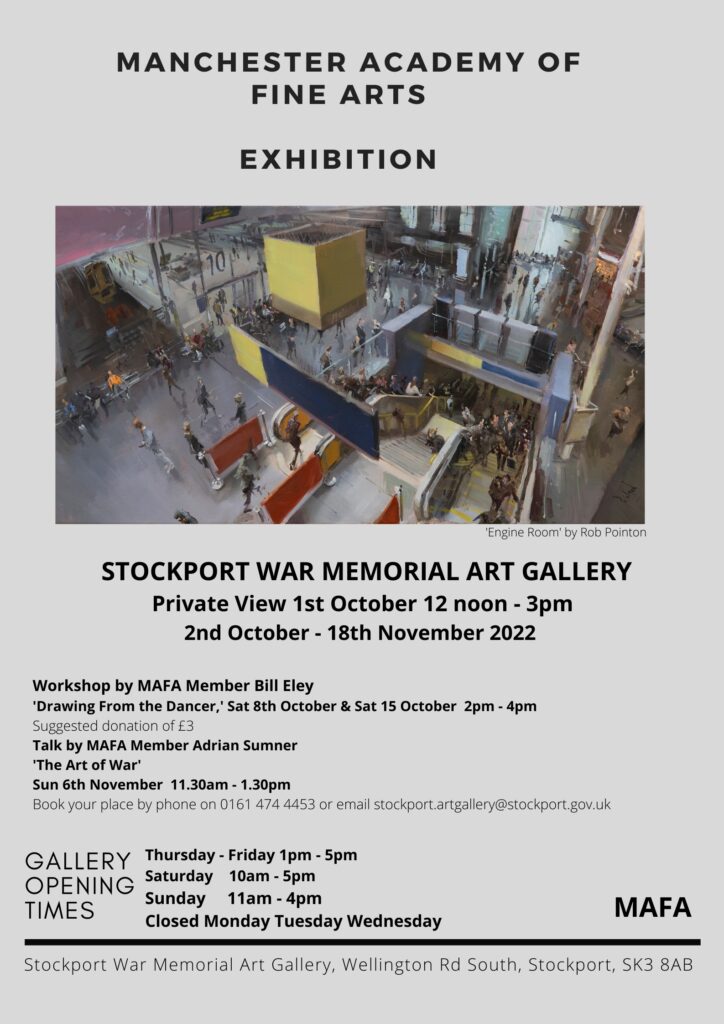 MANCHESTER ACADEMY OF FINE ARTS

EXHIBITION

10

'Engine Room' by Rob Pointon

STOCKPORT WAR MEMORIAL ART GALLERY
Private View 1st October 12 noon - 3pm
2nd October - 18th November 2022

Workshop by MAFA Member Bill Eley
'Drawing From the Dancer,' Sat 8th October & Sat 15 October 2pm - 4pm
Suggested donation of £3
Talk by MAFA Member Adrian Sumner
'The Art of War'
Sun 6th November 11.30am - 1.30pm
Book your place by phone on 0161 474 4453 or email stockport.artgallery@stockport.gov.uk

GALLERY OPENING TIMES
Thursday - Friday 1pm - 5pm
Saturday 10am - 5pm
Sunday 11am - 4pm
Closed Monday Tuesday Wednesday

MAFA

Stockport War Memorial Art Gallery, Wellington Rd South, Stockport, SK3 8AB